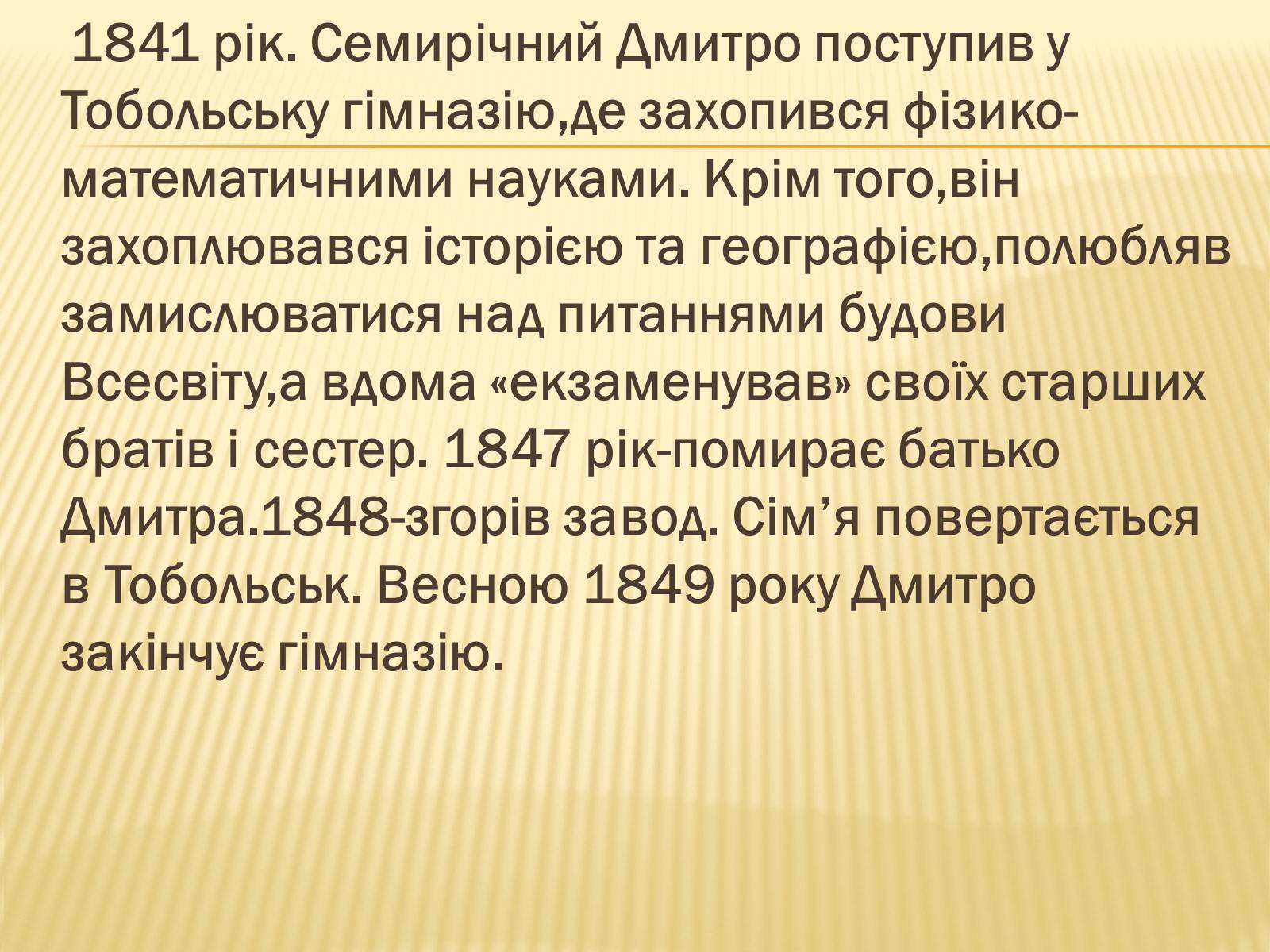 1841 рік. Семирічний Дмитро поступив у Тобольську гімназію,де захопився фізико-математичними науками. Крім того,він захоплювався історією та географією,полюбляв замислюватися над питаннями будови Всесвіту,а вдома «екзаменував» своїх старших братів і сестер. 1847 рік-помирає батько Дмитра.1848-згорів завод. Сім’я повертається в Тобольськ. Весною 1849 року Дмитро закінчує гімназію.